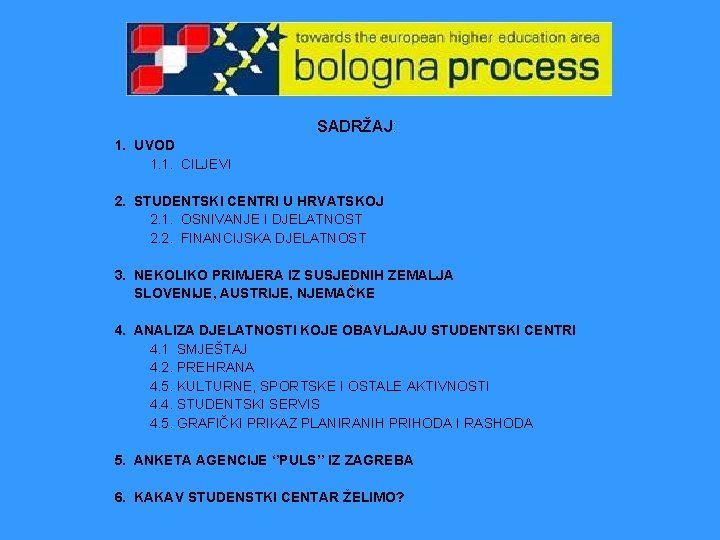 towards the european higher education area
bologna process

SADRŽAJ:

1. UVOD
1.1. CILJEVI

2. STUDENTSKI CENTRI U HRVATSKOJ
2.1. OSNIVANJE I DJELATNOST
2.2. FINANCIJSKA DJELATNOST

3. NEKOLIKO PRIMJERA IZ SUSJEDNIH ZEMALJA SLOVENIJE, AUSTRIJE, NJEMAČKE

4. ANALIZA DJELATNOSTI KOJE OBAVLJAJU STUDENTSKI CENTRI
4.1 SMJEŠTAJ
4.2. PREHRANA
4.5. KULTURNE, SPORTSKE I OSTALE AKTIVNOSTI
4.4. STUDENTSKI SERVIS
4.5. GRAFIČKI PRIKAZ PLANIRANIH PRIHODA I RASHODA

5. ANKETA AGENCIJE ''PULS'' IZ ZAGREBA

6. KAKAV STUDENSTKI CENTAR ŽELIMO?